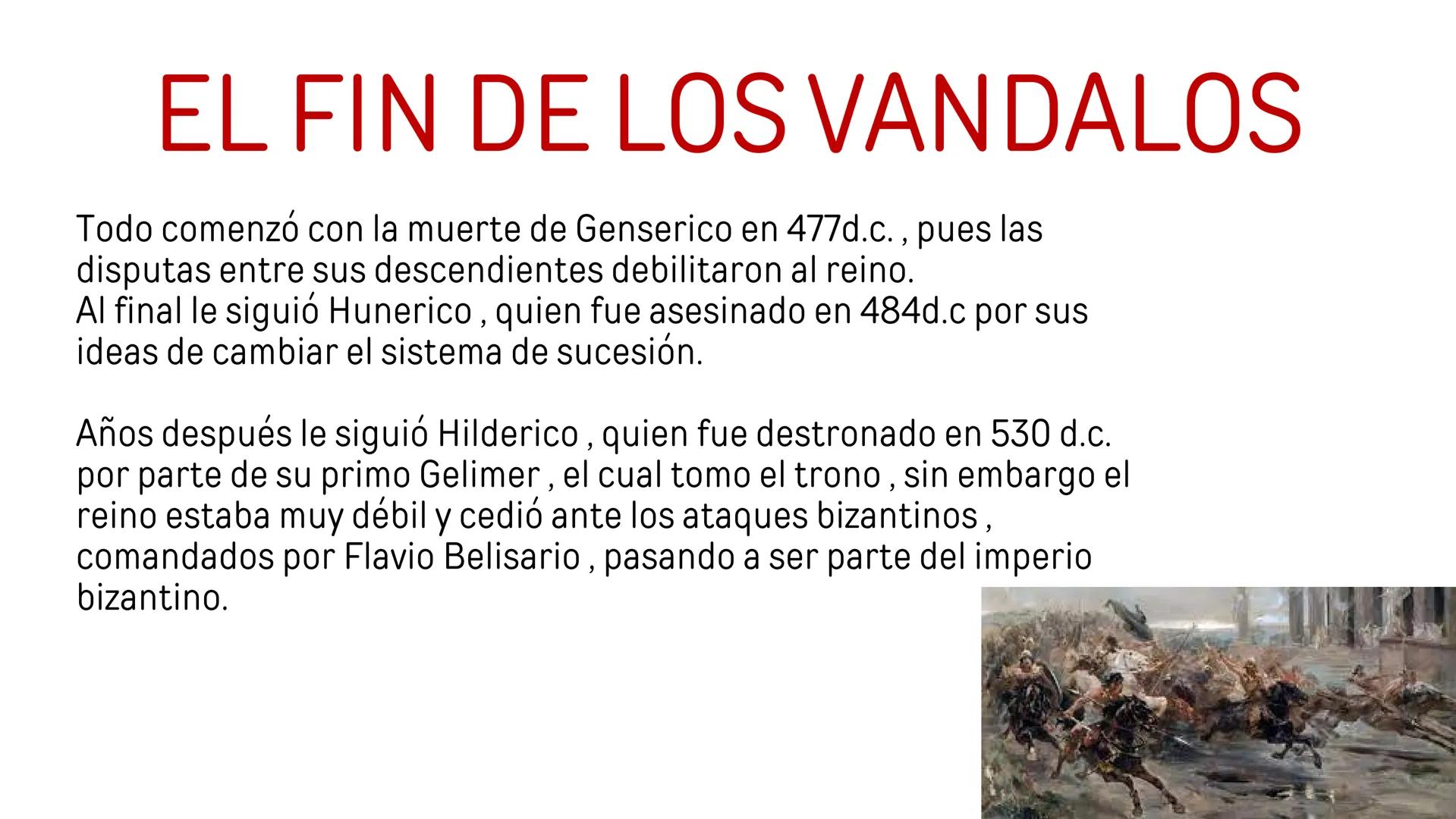 EL FIN DE LOS VANDALOS

Todo comenzó con la muerte de Genserico en 477d.c. , pues las disputas entre sus descendientes debilitaron al reino.
Al final le siguió Hunerico , quien fue asesinado en 484d.c por sus ideas de cambiar el sistema de sucesión.

Años después le siguió Hilderico , quien fue destronado en 530 d.c. por parte de su primo Gelimer , el cual tomo el trono , sin embargo el reino estaba muy débil y cedió ante los ataques bizantinos , comandados por Flavio Belisario , pasando a ser parte del imperio bizantino.